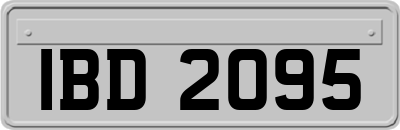 IBD 2095